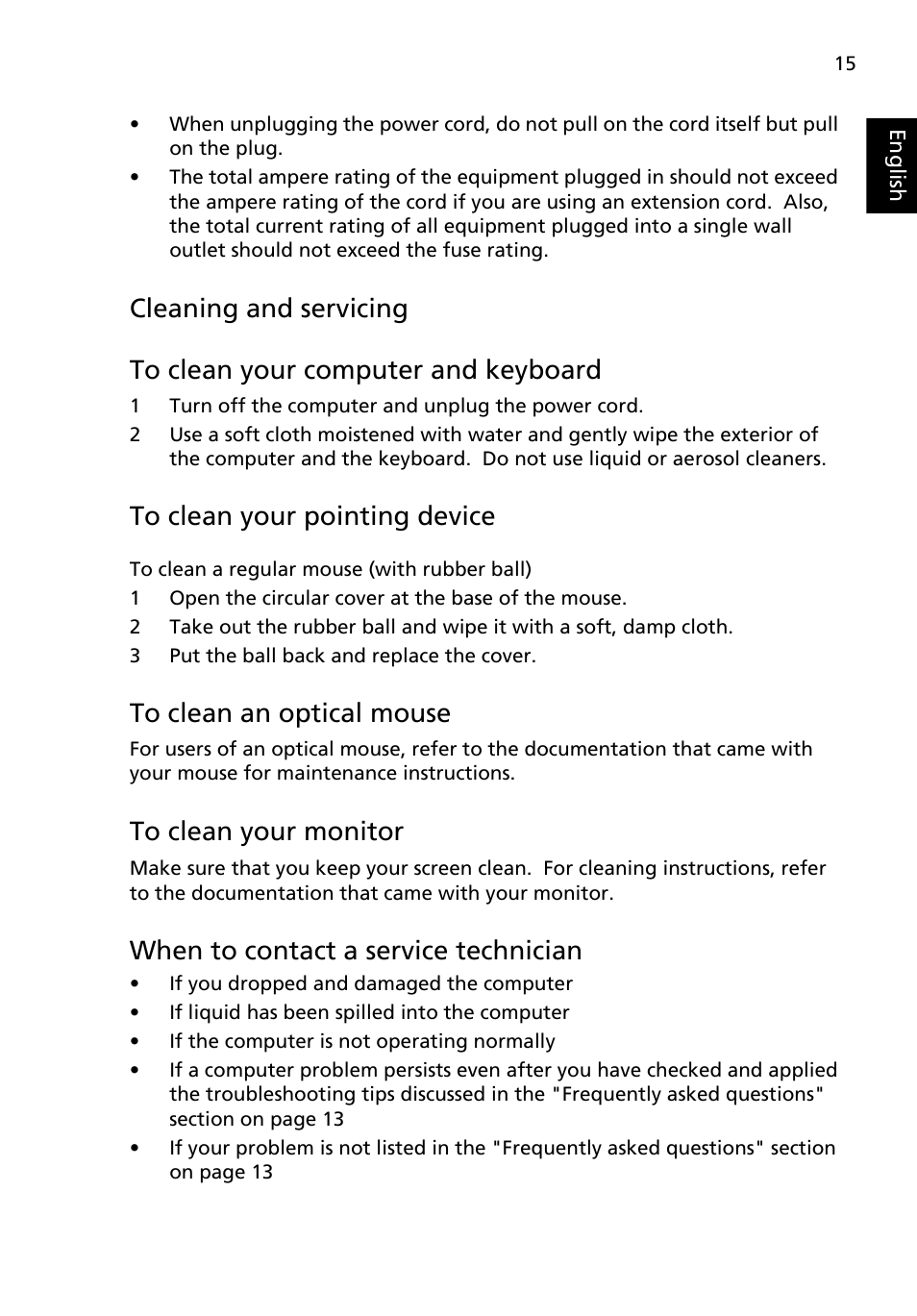 15

English

• When unplugging the power cord, do not pull on the cord itself but pull on the plug.
• The total ampere rating of the equipment plugged in should not exceed the ampere rating of the cord if you are using an extension cord. Also, the total current rating of all equipment plugged into a single wall outlet should not exceed the fuse rating.

Cleaning and servicing

To clean your computer and keyboard

1 Turn off the computer and unplug the power cord.
2 Use a soft cloth moistened with water and gently wipe the exterior of the computer and the keyboard. Do not use liquid or aerosol cleaners.

To clean your pointing device

To clean a regular mouse (with rubber ball)
1 Open the circular cover at the base of the mouse.
2 Take out the rubber ball and wipe it with a soft, damp cloth.
3 Put the ball back and replace the cover.

To clean an optical mouse

For users of an optical mouse, refer to the documentation that came with your mouse for maintenance instructions.

To clean your monitor

Make sure that you keep your screen clean. For cleaning instructions, refer to the documentation that came with your monitor.

When to contact a service technician

• If you dropped and damaged the computer
• If liquid has been spilled into the computer
• If the computer is not operating normally
• If a computer problem persists even after you have checked and applied the troubleshooting tips discussed in the "Frequently asked questions" section on page 13
• If your problem is not listed in the "Frequently asked questions" section on page 13